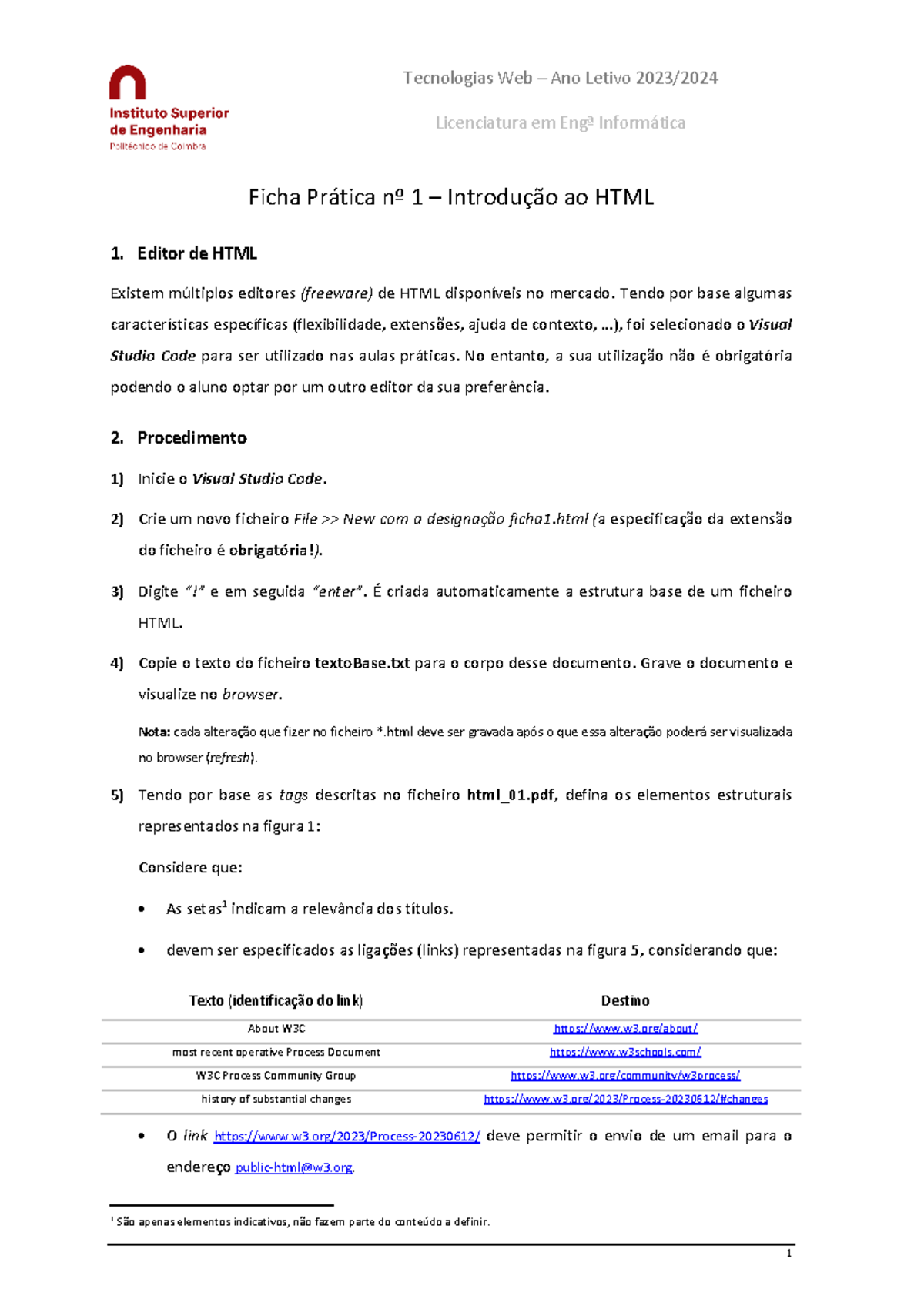 Instituto Superior de Engenharia
Politécnico de Coimbra

Tecnologias Web – Ano Letivo 2023/2024

Licenciatura em Engª Informática

Ficha Prática nº 1 – Introdução ao HTML

1. Editor de HTML

Existem múltiplos editores (freeware) de HTML disponíveis no mercado. Tendo por base algumas características específicas (flexibilidade, extensões, ajuda de contexto, ...), foi selecionado o Visual Studio Code para ser utilizado nas aulas práticas. No entanto, a sua utilização não é obrigatória podendo o aluno optar por um outro editor da sua preferência.

2. Procedimento

1) Inicie o Visual Studio Code.

2) Crie um novo ficheiro File >> New com a designação ficha1.html (a especificação da extensão do ficheiro é obrigatória!).

3) Digite "!" e em seguida "enter". É criada automaticamente a estrutura base de um ficheiro HTML.

4) Copie o texto do ficheiro textoBase.txt para o corpo desse documento. Grave o documento e visualize no browser.

Nota: cada alteração que fizer no ficheiro *.html deve ser gravada após o que essa alteração poderá ser visualizada no browser (refresh).

5) Tendo por base as tags descritas no ficheiro html_01.pdf, defina os elementos estruturais representados na figura 1:

Considere que:

• As setas$^{1}$ indicam a relevância dos títulos.

• devem ser especificados as ligações (links) representadas na figura 5, considerando que:

| Texto (identificação do link) | Destino |
|---|---|
| About W3C | https://www.w3.org/about/ |
| most recent operative Process Document | https://www.w3schools.com/ |
| W3C Process Community Group | https://www.w3.org/community/w3process/ |
| history of substantial changes | https://www.w3.org/2023/Process-20230612/#changes |

• O link https://www.w3.org/2023/Process-20230612/ deve permitir o envio de um email para o endereço public-html@w3.org.

$^{1}$ São apenas elementos indicativos, não fazem parte do conteúdo a definir.

1